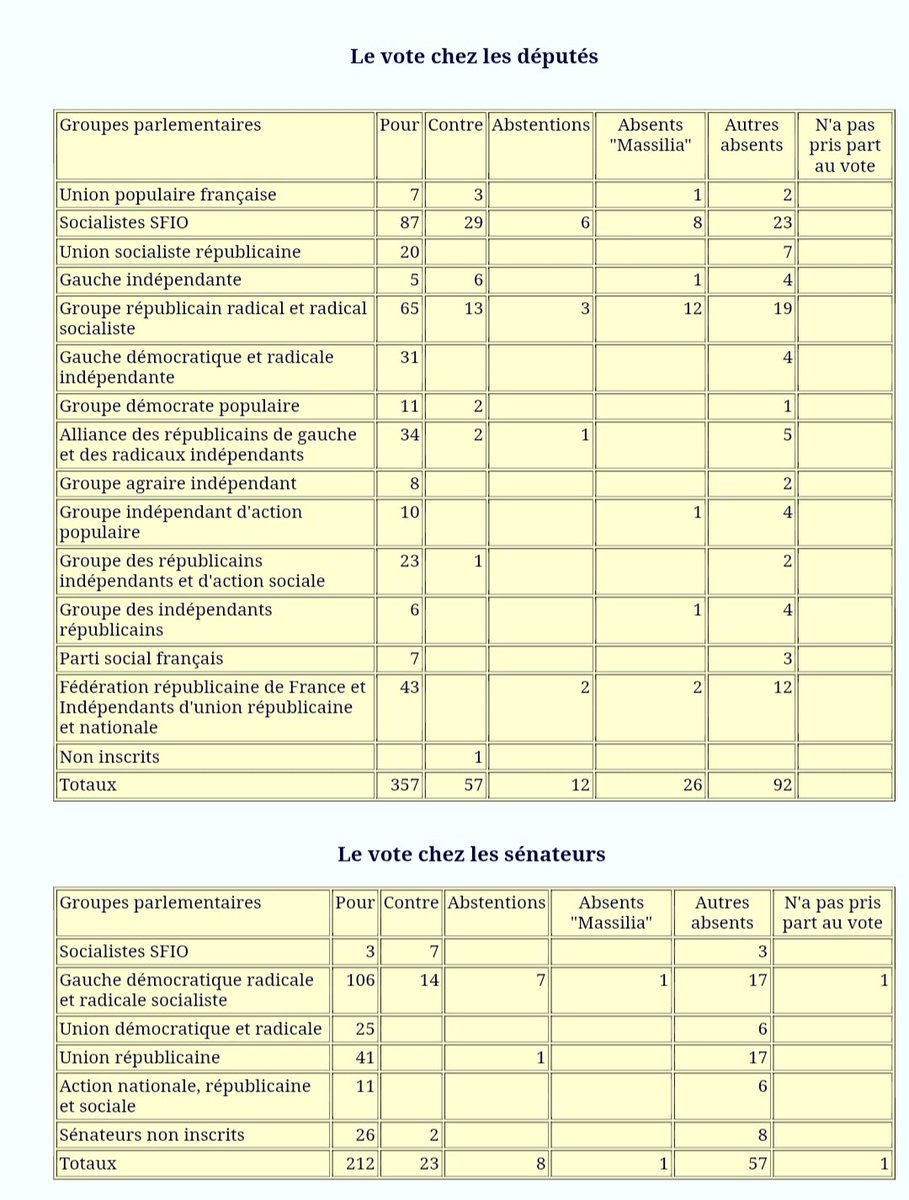 Le vote chez les députés

| Groupes parlementaires | Pour | Contre | Abstentions | Absents "Massilia" | Autres absents | N'a pas pris part au vote |
|---|---|---|---|---|---|---|
| Union populaire française | 7 | 3 | | 1 | 2 | |
| Socialistes SFIO | 87 | 29 | 6 | 8 | 23 | |
| Union socialiste républicaine | 20 | | | | 7 | |
| Gauche indépendante | 5 | 6 | | 1 | 4 | |
| Groupe républicain radical et radical socialiste | 65 | 13 | 3 | 12 | 19 | |
| Gauche démocratique et radicale indépendante | 31 | | | | 4 | |
| Groupe démocrate populaire | 11 | 2 | | | 1 | |
| Alliance des républicains de gauche et des radicaux indépendants | 34 | 2 | 1 | | 5 | |
| Groupe agraire indépendant | 8 | | | | 2 | |
| Groupe indépendant d'action populaire | 10 | | | 1 | 4 | |
| Groupe des républicains indépendants et d'action sociale | 23 | 1 | | | 2 | |
| Groupe des indépendants républicains | 6 | | | 1 | 4 | |
| Parti social français | 7 | | | | 3 | |
| Fédération républicaine de France et Indépendants d'union républicaine et nationale | 43 | | 2 | 2 | 12 | |
| Non inscrits | | 1 | | | | |
| Totaux | 357 | 57 | 12 | 26 | 92 | |

Le vote chez les sénateurs

| Groupes parlementaires | Pour | Contre | Abstentions | Absents "Massilia" | Autres absents | N'a pas pris part au vote |
|---|---|---|---|---|---|---|
| Socialistes SFIO | 3 | 7 | | | 3 | |
| Gauche démocratique radicale et radicale socialiste | 106 | 14 | 7 | 1 | 17 | 1 |
| Union démocratique et radicale | 25 | | | | 6 | |
| Union républicaine | 41 | | 1 | | 17 | |
| Action nationale, républicaine et sociale | 11 | | | | 6 | |
| Sénateurs non inscrits | 26 | 2 | | | 8 | |
| Totaux | 212 | 23 | 8 | 1 | 57 | 1 |